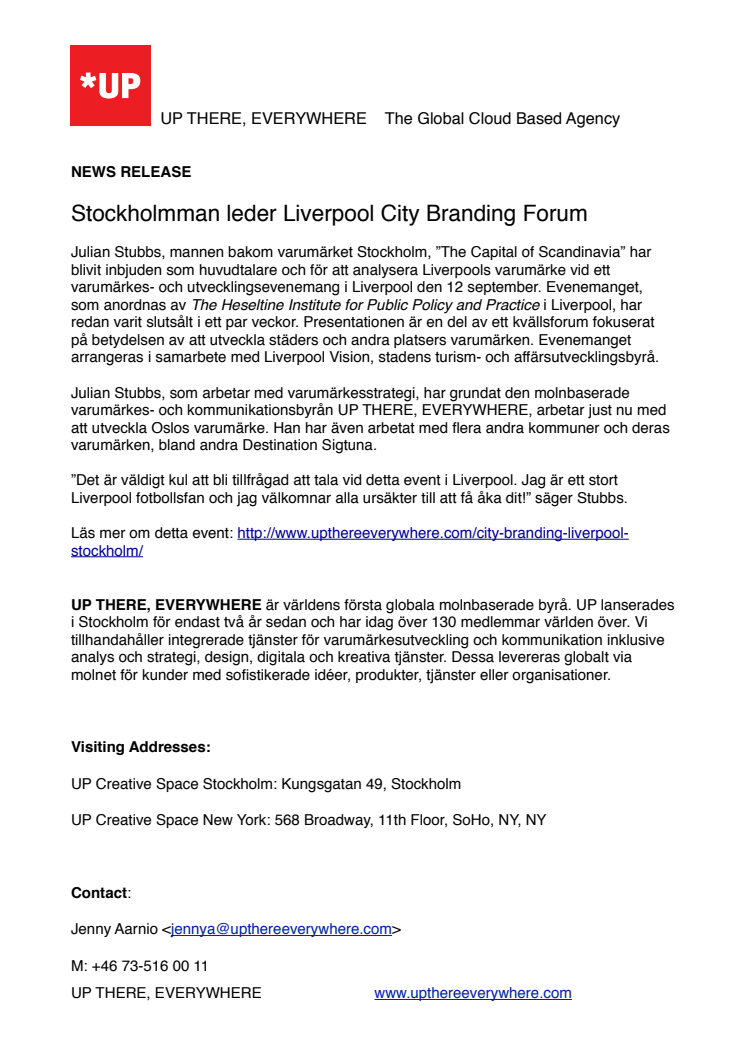 *UP

UP THERE, EVERYWHERE The Global Cloud Based Agency

NEWS RELEASE

Stockholmman leder Liverpool City Branding Forum

Julian Stubbs, mannen bakom varumärket Stockholm, ”The Capital of Scandinavia” har blivit inbjuden som huvudtalare och för att analysera Liverpools varumärke vid ett varumärkes- och utvecklingsevenemang i Liverpool den 12 september. Evenemanget, som anordnas av The Heseltine Institute for Public Policy and Practice i Liverpool, har redan varit slutsålt i ett par veckor. Presentationen är en del av ett kvällsforum fokuserat på betydelsen av att utveckla städers och andra platsers varumärken. Evenemanget arrangeras i samarbete med Liverpool Vision, stadens turism- och affärsutvecklingsbyrå.

Julian Stubbs, som arbetar med varumärkesstrategi, har grundat den molnbaserade varumärkes- och kommunikationsbyrån UP THERE, EVERYWHERE, arbetar just nu med att utveckla Oslos varumärke. Han har även arbetat med flera andra kommuner och deras varumärken, bland andra Destination Sigtuna.

”Det är väldigt kul att bli tillfrågad att tala vid detta event i Liverpool. Jag är ett stort Liverpool fotbollsfan och jag välkomnar alla ursäkter till att få åka dit!” säger Stubbs.

Läs mer om detta event: http://www.upthereeverywhere.com/city-branding-liverpool-stockholm/

UP THERE, EVERYWHERE är världens första globala molnbaserade byrå. UP lanserades i Stockholm för endast två år sedan och har idag över 130 medlemmar världen över. Vi tillhandahåller integrerade tjänster för varumärkesutveckling och kommunikation inklusive analys och strategi, design, digitala och kreativa tjänster. Dessa levereras globalt via molnet för kunder med sofistikerade idéer, produkter, tjänster eller organisationer.

Visiting Addresses:

UP Creative Space Stockholm: Kungsgatan 49, Stockholm

UP Creative Space New York: 568 Broadway, 11th Floor, SoHo, NY, NY

Contact:

Jenny Aarnio <jennya@upthereeverywhere.com>

M: +46 73-516 00 11
UP THERE, EVERYWHERE www.upthereeverywhere.com